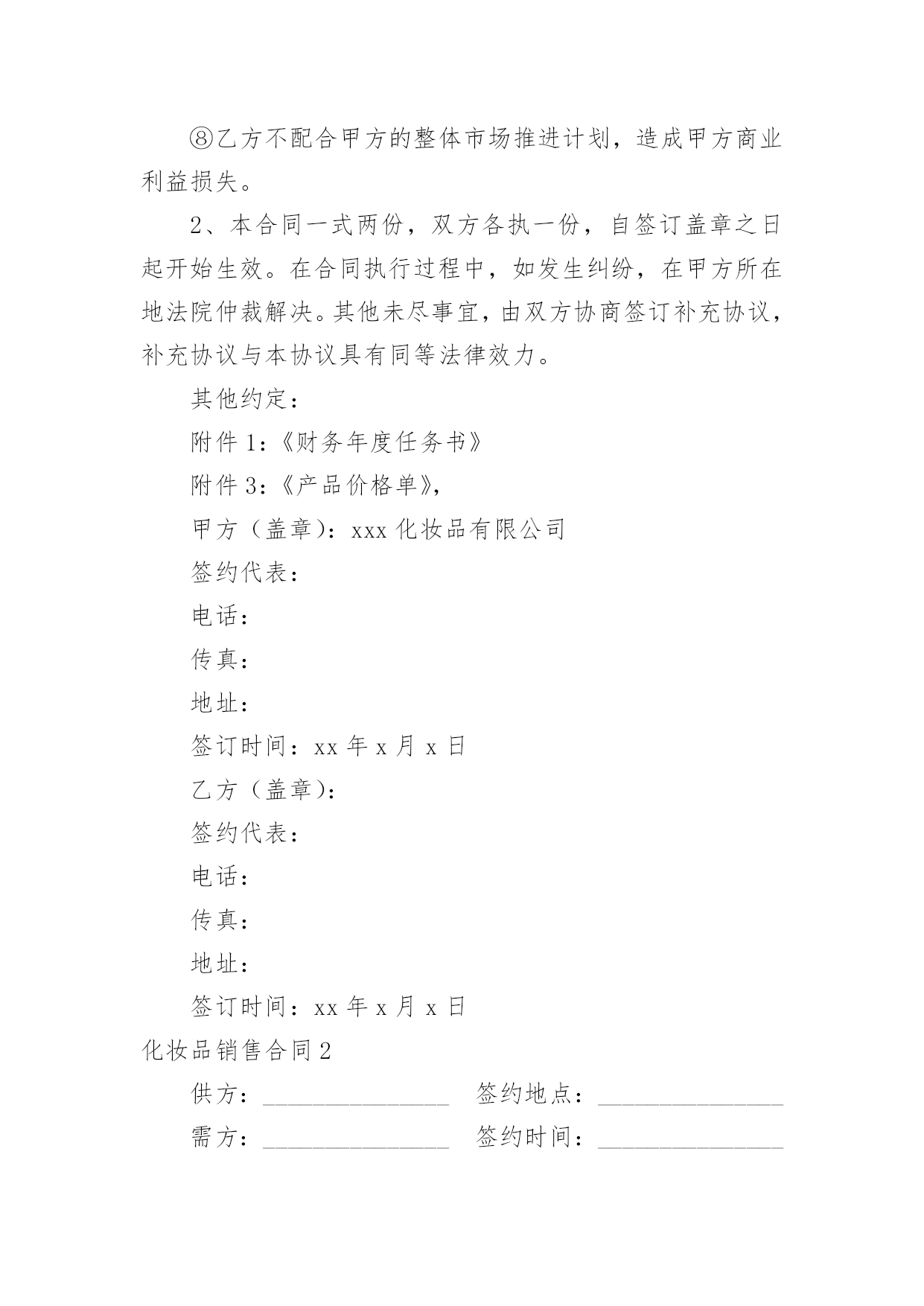 ⑧乙方不配合甲方的整体市场推进计划，造成甲方商业利益损失。

2、本合同一式两份，双方各执一份，自签订盖章之日起开始生效。在合同执行过程中，如发生纠纷，在甲方所在地法院仲裁解决。其他未尽事宜，由双方协商签订补充协议，补充协议与本协议具有同等法律效力。

其他约定：

附件 1：《财务年度任务书》

附件 3：《产品价格单》，

甲方（盖章）：xxx 化妆品有限公司

签约代表：

电话：

传真：

地址：

签订时间：xx 年 x 月 x 日

乙方（盖章）：

签约代表：

电话：

传真：

地址：

签订时间：xx 年 x 月 x 日

化妆品销售合同 2

供方：________________ 签约地点：________________

需方：________________ 签约时间：________________